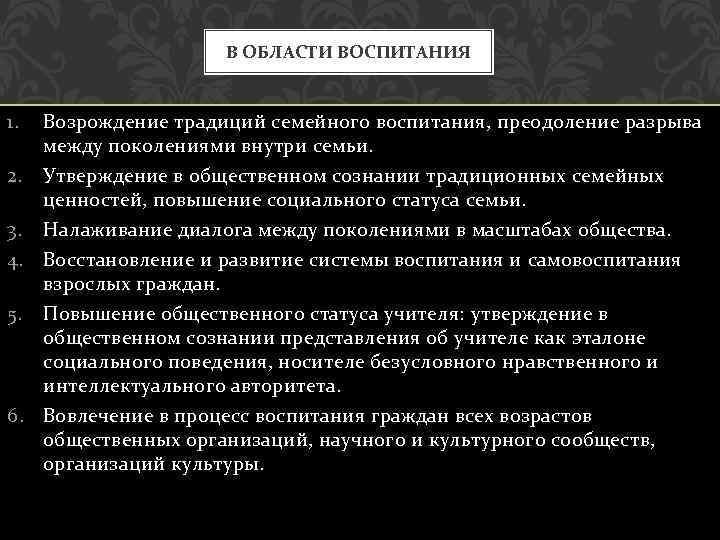 В ОБЛАСТИ ВОСПИТАНИЯ

1. Возрождение традиций семейного воспитания, преодоление разрыва между поколениями внутри семьи.
2. Утверждение в общественном сознании традиционных семейных ценностей, повышение социального статуса семьи.
3. Налаживание диалога между поколениями в масштабах общества.
4. Восстановление и развитие системы воспитания и самовоспитания взрослых граждан.
5. Повышение общественного статуса учителя: утверждение в общественном сознании представления об учителе как эталоне социального поведения, носителе безусловного нравственного и интеллектуального авторитета.
6. Вовлечение в процесс воспитания граждан всех возрастов общественных организаций, научного и культурного сообществ, организаций культуры.